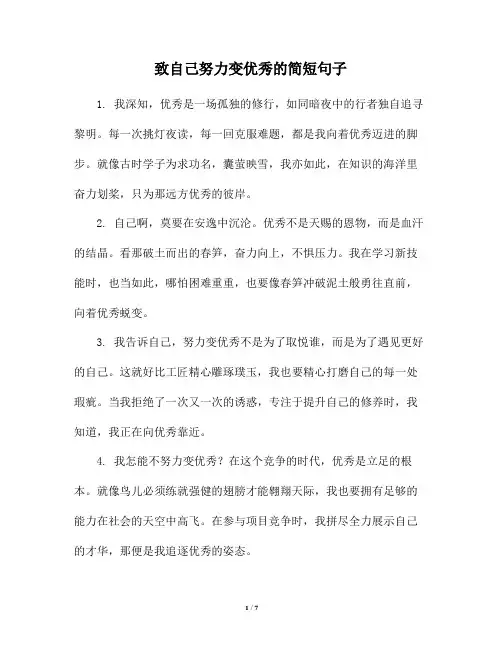 致自己努力变优秀的简短句子

1. 我深知，优秀是一场孤独的修行，如同暗夜中的行者独自追寻黎明。每一次挑灯夜读，每一回克服难题，都是我向着优秀迈进的脚步。就像古时学子为求功名，囊萤映雪，我亦如此，在知识的海洋里奋力划桨，只为那远方优秀的彼岸。

2. 自己啊，莫要在安逸中沉沦。优秀不是天赐的恩物，而是血汗的结晶。看那破土而出的春笋，奋力向上，不惧压力。我在学习新技能时，也当如此，哪怕困难重重，也要像春笋冲破泥土般勇往直前，向着优秀蜕变。

3. 我告诉自己，努力变优秀不是为了取悦谁，而是为了遇见更好的自己。这就好比工匠精心雕琢璞玉，我也要精心打磨自己的每一处瑕疵。当我拒绝了一次又一次的诱惑，专注于提升自己的修养时，我知道，我正在向优秀靠近。

4. 我怎能不努力变优秀？在这个竞争的时代，优秀是立足的根本。就像鸟儿必须练就强健的翅膀才能翱翔天际，我也要拥有足够的能力在社会的天空中高飞。在参与项目竞争时，我拼尽全力展示自己的才华，那便是我追逐优秀的姿态。

1 / 7